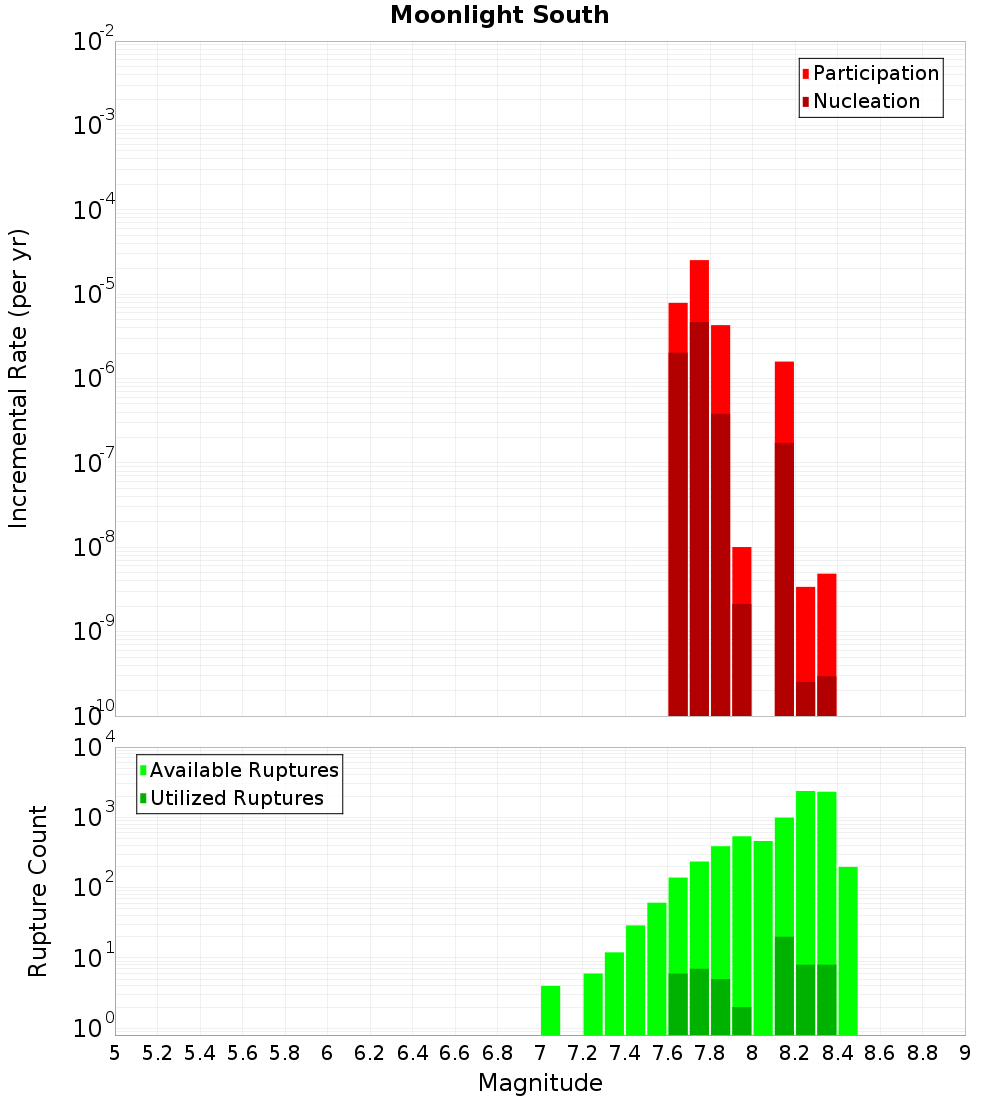 Moonlight South

Participation
Nucleation

Incremental Rate (per yr)

$10^{-2}$
$10^{-3}$
$10^{-4}$
$10^{-5}$
$10^{-6}$
$10^{-7}$
$10^{-8}$
$10^{-9}$
$10^{-10}$

Available Ruptures
Utilized Ruptures

Rupture Count

$10^{4}$
$10^{3}$
$10^{2}$
$10^{1}$
$10^{0}$

5 5.2 5.4 5.6 5.8 6 6.2 6.4 6.6 6.8 7 7.2 7.4 7.6 7.8 8 8.2 8.4 8.6 8.8 9

Magnitude